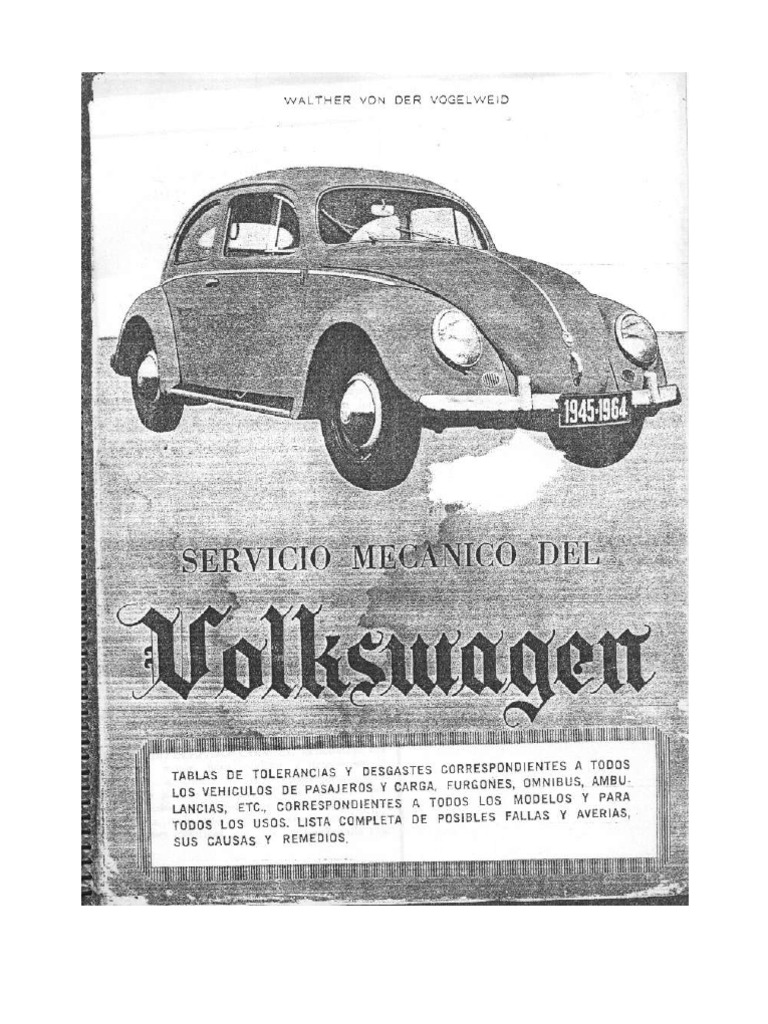 WALTHER VON DER VOGELWEID

1945-1964

SERVICIO MECANICO DEL

Volkswagen

TABLAS DE TOLERANCIAS Y DESGASTES CORRESPONDIENTES A TODOS LOS VEHICULOS DE PASAJEROS Y CARGA, FURGONES, OMNIBUS, AMBULANCIAS, ETC., CORRESPONDIENTES A TODOS LOS MODELOS Y PARA TODOS LOS USOS. LISTA COMPLETA DE POSIBLES FALLAS Y AVERIAS, SUS CAUSAS Y REMEDIOS.